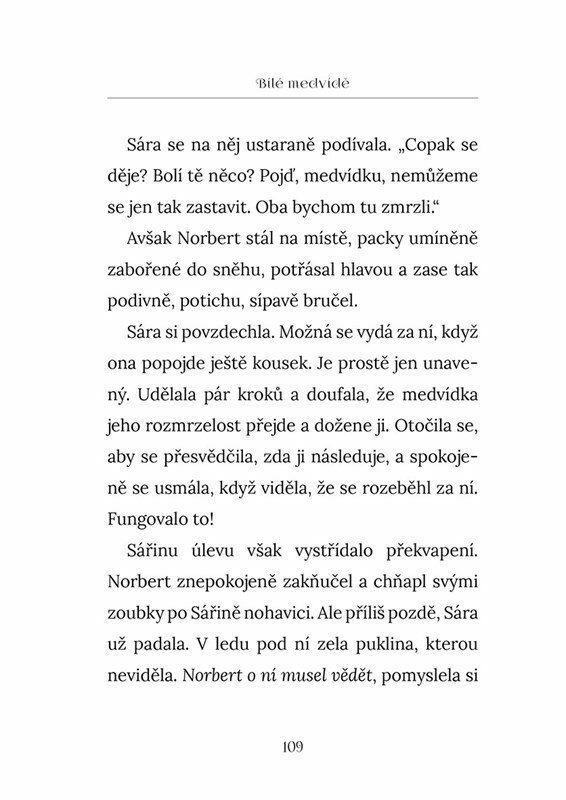 Bílé medvídě

Sára se na něj ustaraně podívala. „Copak se děje? Bolí tě něco? Pojď, medvídku, nemůžeme se jen tak zastavit. Oba bychom tu zmrzli.“

Avšak Norbert stál na místě, packy umíněně zabořené do sněhu, potřásal hlavou a zase tak podivně, potichu, sípavě bručel.

Sára si povzdechla. Možná se vydá za ní, když ona popojde ještě kousek. Je prostě jen unavený. Udělala pár kroků a doufala, že medvídka jeho rozmrzelost přejde a dožene ji. Otočila se, aby se přesvědčila, zda ji následuje, a spokojeně se usmála, když viděla, že se rozeběhl za ní. Fungovalo to!

Sářinu úlevu však vystřídalo překvapení. Norbert znepokojeně zakňučel a chňapl svými zoubky po Sářině nohavici. Ale příliš pozdě, Sára už padala. V ledu pod ní zela puklina, kterou neviděla. Norbert o ní musel vědět, pomyslela si

109